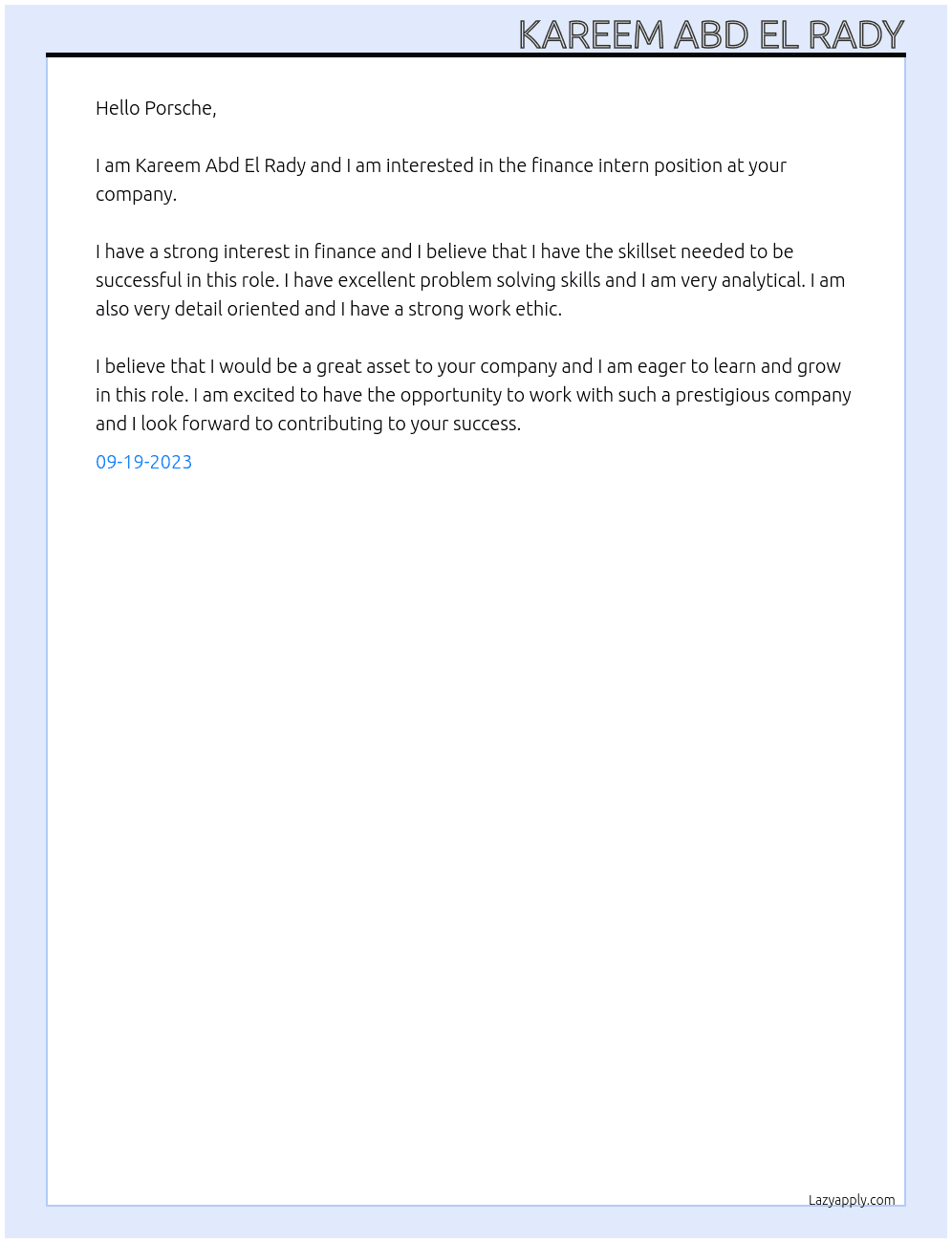 KAREEM ABD EL RADY

Hello Porsche,

I am Kareem Abd El Rady and I am interested in the finance intern position at your company.

I have a strong interest in finance and I believe that I have the skillset needed to be successful in this role. I have excellent problem solving skills and I am very analytical. I am also very detail oriented and I have a strong work ethic.

I believe that I would be a great asset to your company and I am eager to learn and grow in this role. I am excited to have the opportunity to work with such a prestigious company and I look forward to contributing to your success.

09-19-2023

Lazyapply.com